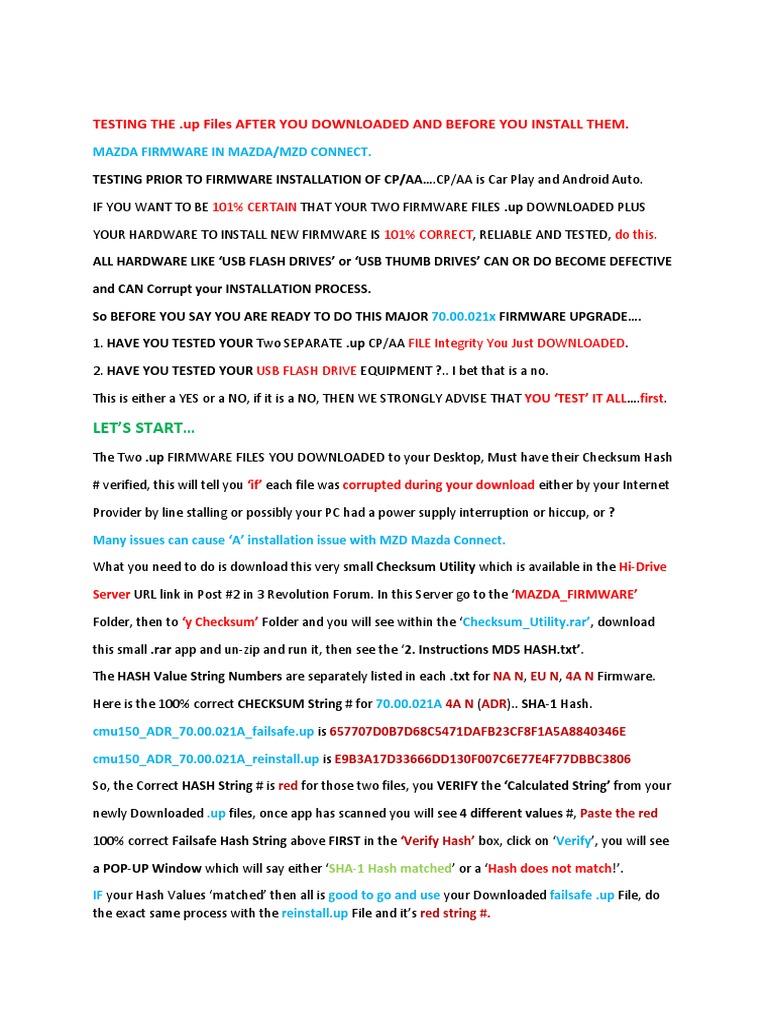 TESTING THE .up Files AFTER YOU DOWNLOADED AND BEFORE YOU INSTALL THEM.

MAZDA FIRMWARE IN MAZDA/MZD CONNECT.

TESTING PRIOR TO FIRMWARE INSTALLATION OF CP/AA….CP/AA is Car Play and Android Auto.

IF YOU WANT TO BE 101% CERTAIN THAT YOUR TWO FIRMWARE FILES .up DOWNLOADED PLUS YOUR HARDWARE TO INSTALL NEW FIRMWARE IS 101% CORRECT, RELIABLE AND TESTED, do this.

ALL HARDWARE LIKE 'USB FLASH DRIVES' or 'USB THUMB DRIVES' CAN OR DO BECOME DEFECTIVE and CAN Corrupt your INSTALLATION PROCESS.

So BEFORE YOU SAY YOU ARE READY TO DO THIS MAJOR 70.00.021x FIRMWARE UPGRADE….

1. HAVE YOU TESTED YOUR Two SEPARATE .up CP/AA FILE Integrity You Just DOWNLOADED.

2. HAVE YOU TESTED YOUR USB FLASH DRIVE EQUIPMENT ?.. I bet that is a no.

This is either a YES or a NO, if it is a NO, THEN WE STRONGLY ADVISE THAT YOU 'TEST' IT ALL….first.

LET'S START…

The Two .up FIRMWARE FILES YOU DOWNLOADED to your Desktop, Must have their Checksum Hash # verified, this will tell you 'if' each file was corrupted during your download either by your Internet Provider by line stalling or possibly your PC had a power supply interruption or hiccup, or ?

Many issues can cause 'A' installation issue with MZD Mazda Connect.

What you need to do is download this very small Checksum Utility which is available in the Hi-Drive Server URL link in Post #2 in 3 Revolution Forum. In this Server go to the 'MAZDA_FIRMWARE' Folder, then to 'y Checksum' Folder and you will see within the 'Checksum_Utility.rar', download this small .rar app and un-zip and run it, then see the '2. Instructions MD5 HASH.txt'.

The HASH Value String Numbers are separately listed in each .txt for NA N, EU N, 4A N Firmware.

Here is the 100% correct CHECKSUM String # for 70.00.021A 4A N (ADR).. SHA-1 Hash.

cmu150_ADR_70.00.021A_failsafe.up is 657707D0B7D68C5471DAFB23CF8F1A5A8840346E

cmu150_ADR_70.00.021A_reinstall.up is E9B3A17D33666DD130F007C6E77E4F77DBBC3806

So, the Correct HASH String # is red for those two files, you VERIFY the 'Calculated String' from your newly Downloaded .up files, once app has scanned you will see 4 different values #, Paste the red 100% correct Failsafe Hash String above FIRST in the 'Verify Hash' box, click on 'Verify', you will see a POP-UP Window which will say either 'SHA-1 Hash matched' or a 'Hash does not match!'.

IF your Hash Values 'matched' then all is good to go and use your Downloaded failsafe .up File, do the exact same process with the reinstall.up File and it's red string #.